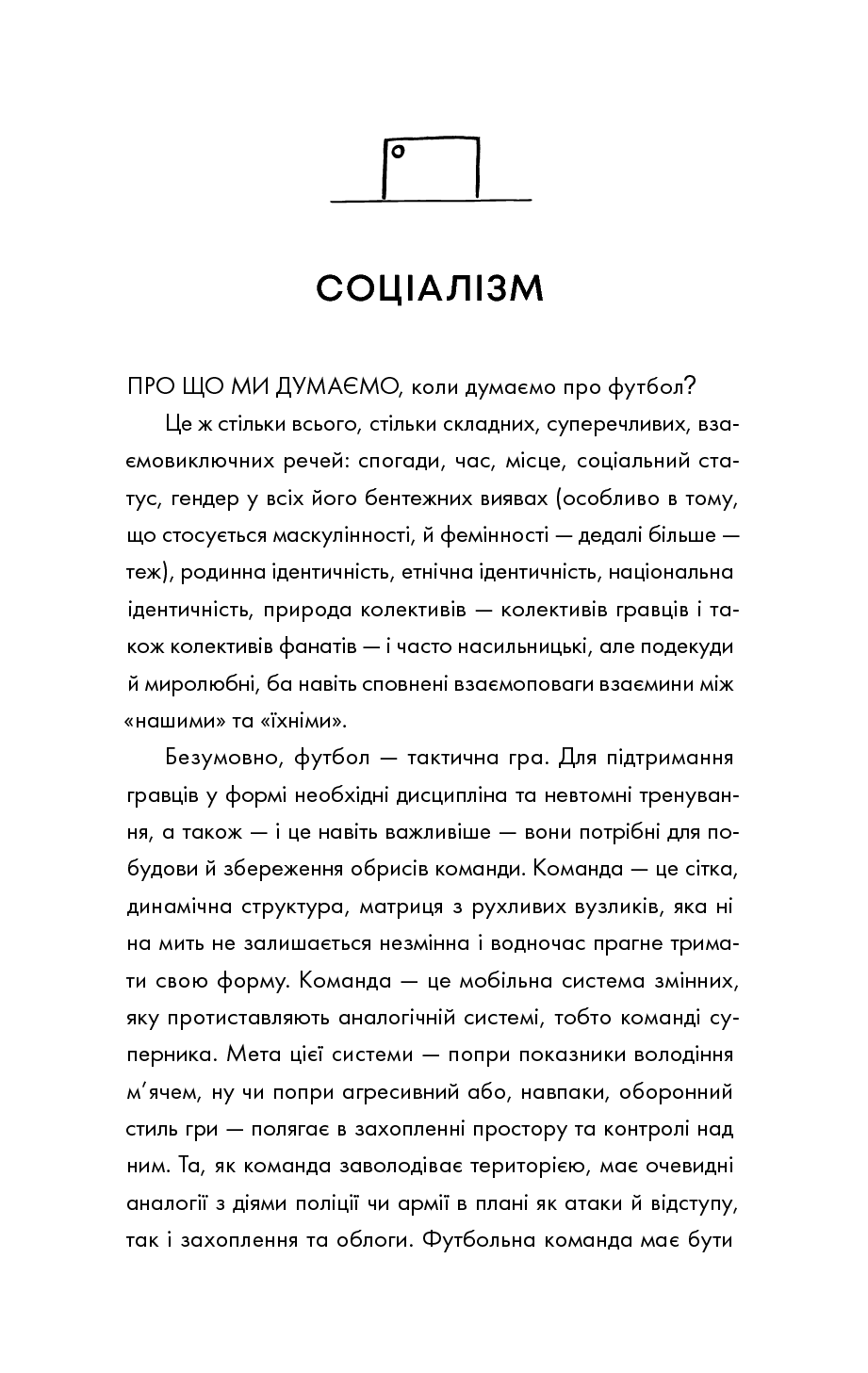 СОЦІАЛІЗМ

ПРО ЩО МИ ДУМАЄМО, коли думаємо про футбол?

Це ж стільки всього, стільки складних, суперечливих, взаємовиключних речей: спогади, час, місце, соціальний статус, гендер у всіх його бентежних виявах (особливо в тому, що стосується маскулінності, й фемінності — дедалі більше — теж), родинна ідентичність, етнічна ідентичність, національна ідентичність, природа колективів — колективів гравців і також колективів фанатів — і часто насильницькі, але подекуди й миролюбні, ба навіть сповнені взаємоповаги взаємини між «нашими» та «їхніми».

Безумовно, футбол — тактична гра. Для підтримання гравців у формі необхідні дисципліна та невтомні тренування, а також — і це навіть важливіше — вони потрібні для побудови й збереження обрисів команди. Команда — це сітка, динамічна структура, матриця з рухливих вузликів, яка ні на мить не залишається незмінна і водночас прагне тримати свою форму. Команда — це мобільна система змінних, яку протиставляють аналогічній системі, тобто команді суперника. Мета цієї системи — попри показники володіння м'ячем, ну чи попри агресивний або, навпаки, оборонний стиль гри — полягає в захопленні простору та контролі над ним. Та, як команда заволодіває територією, має очевидні аналогії з діями поліції чи армії в плані як атаки й відступу, так і захоплення та облоги. Футбольна команда має бути